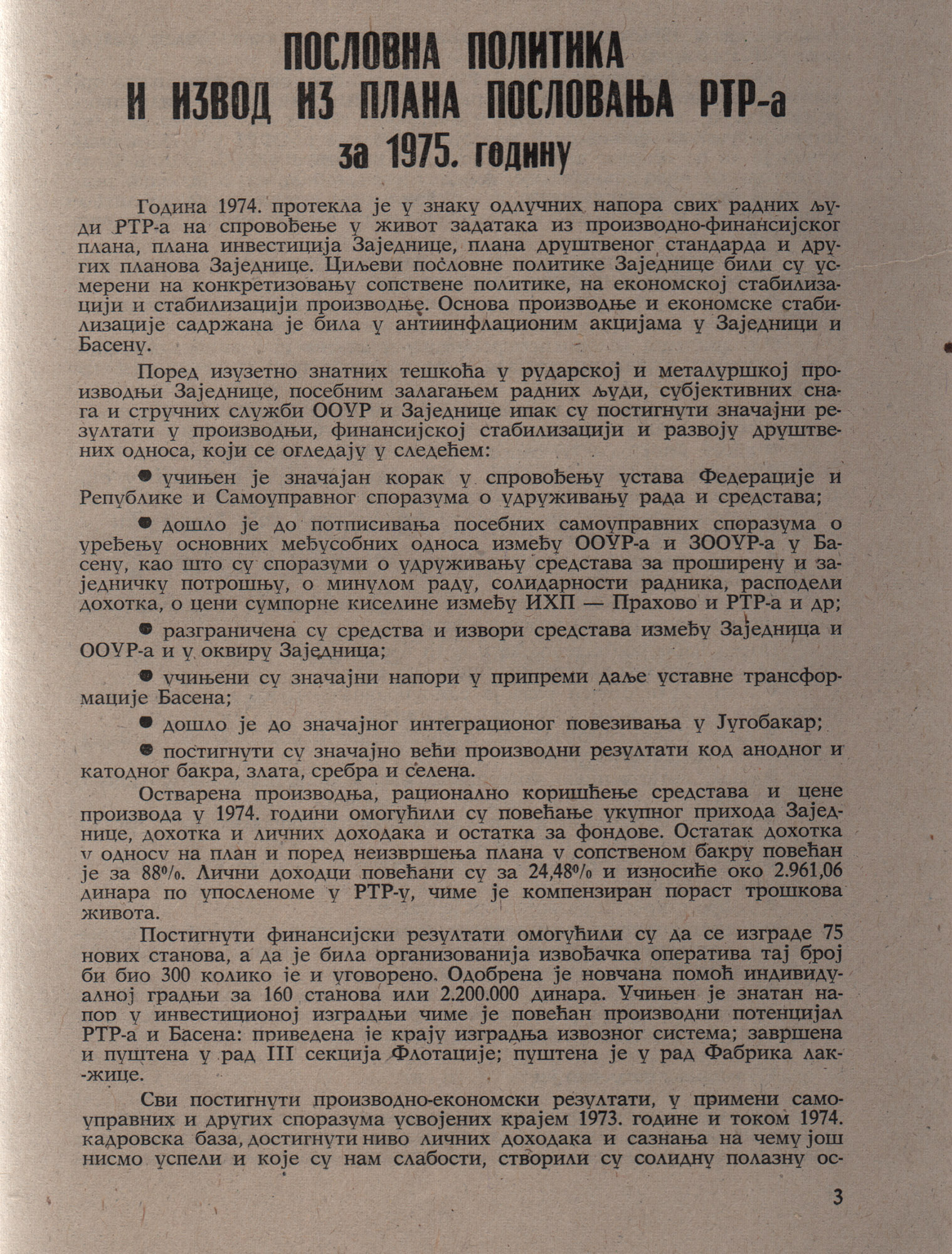 ПОСЛОВНА ПОЛИТИКА
И ИЗВОД ИЗ ПЛАНА ПОСЛОВАЊА РТР-а
за 1975. годину

Година 1974. протекла је у знаку одлучних напора свих радних људи РТР-а на спровођење у живот задатака из производно-финансијског плана, плана инвестиција Заједнице, плана друштвеног стандарда и других планова Заједнице. Циљеви пословне политике Заједнице били су усмерени на конкретизовању сопствене политике, на економској стабилизацији и стабилизацији производње. Основа производње и економске стабилизације садржана је била у антиинфлационим акцијама у Заједници и Басену.

Поред изузетно знатних тешкоћа у рударској и металуршкој производњи Заједнице, посебним залагањем радних људи, субјективних снага и стручних служби ООУР и Заједнице ипак су постигнути значајни резултати у производњи, финансијској стабилизацији и развоју друштвених односа, који се огледају у следећем:

● учињен је значајан корак у спровођењу устава Федерације и Републике и Самоуправног споразума о удруживању рада и средстава;

● дошло је до потписивања посебних самоуправних споразума о уређењу основних међусобних односа између ООУР-а и ЗООУР-а у Басену, као што су споразуми о удруживању средстава за проширену и заједничку потрошњу, о минулом раду, солидарности радника, расподели дохотка, о цени сумпорне киселине између ИХП — Прахово и РТР-а и др;

● разграничена су средства и извори средстава између Заједница и ООУР-а и у оквиру Заједница;

● учињени су значајни напори у припреми даље уставне трансформације Басена;

● дошло је до значајног интеграционог повезивања у Југобакар;

● постигнути су значајно већи производни резултати код анодног и катодног бакра, злата, сребра и селена.

Остварена производња, рационално коришћење средстава и цене производа у 1974. години омогућили су повећање укупног прихода Заједнице, дохотка и личних доходака и остатка за фондове. Остатак дохотка у односу на план и поред неизвршења плана у сопственом бакру повећан је за 88%. Лични доходци повећани су за 24,48% и износиће око 2.961,06 динара по упосленоме у РТР-у, чиме је компензиран пораст трошкова живота.

Постигнути финансијски резултати омогућили су да се изграде 75 нових станова, а да је била организованија извођачка оператива тај број би био 300 колико је и уговорено. Одобрена је новчана помоћ индивидуалној градњи за 160 станова или 2.200.000 динара. Учињен је знатан напор у инвестиционој изградњи чиме је повећан производни потенцијал РТР-а и Басена: приведена је крају изградња извозног система; завршена и пуштена у рад III секција Флотације; пуштена је у рад Фабрика лак-жице.

Сви постигнути производно-економски резултати, у примени самоуправних и других споразума усвојених крајем 1973. године и током 1974. кадровска база, достигнути ниво личних доходака и сазнања на чему још нисмо успели и које су нам слабости, створили су солидну полазну ос-

3